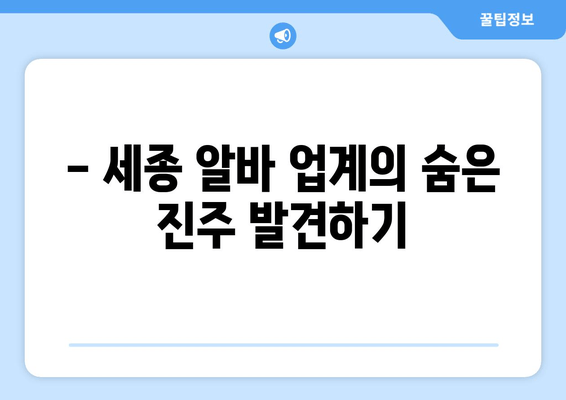 꿀팁정보

– 세종 알바 업계의 숨은 진주 발견하기